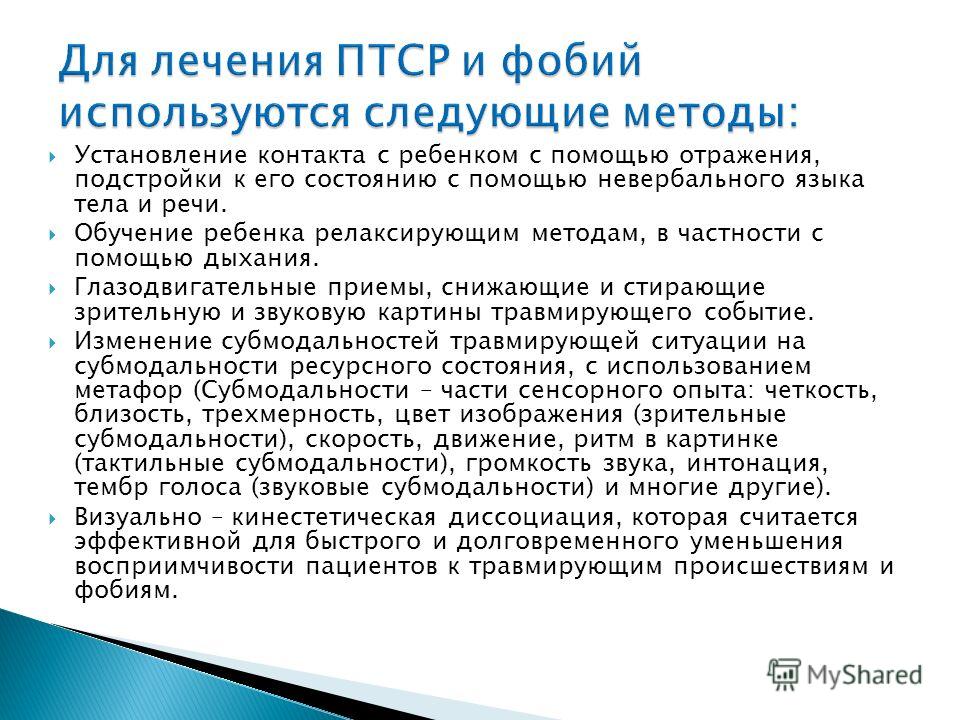 Для лечения ПТСР и фобий используются следующие методы:

Установление контакта с ребенком с помощью отражения, подстройки к его состоянию с помощью невербального языка тела и речи.

Обучение ребенка релаксирующим методам, в частности с помощью дыхания.

Глазодвигательные приемы, снижающие и стирающие зрительную и звуковую картины травмирующего событие.

Изменение субмодальностей травмирующей ситуации на субмодальности ресурсного состояния, с использованием метафор (Субмодальности – части сенсорного опыта: четкость, близость, трехмерность, цвет изображения (зрительные субмодальности), скорость, движение, ритм в картинке (тактильные субмодальности), громкость звука, интонация, тембр голоса (звуковые субмодальности) и многие другие).

Визуально – кинестетическая диссоциация, которая считается эффективной для быстрого и долговременного уменьшения восприимчивости пациентов к травмирующим происшествиям и фобиям.

MyShared